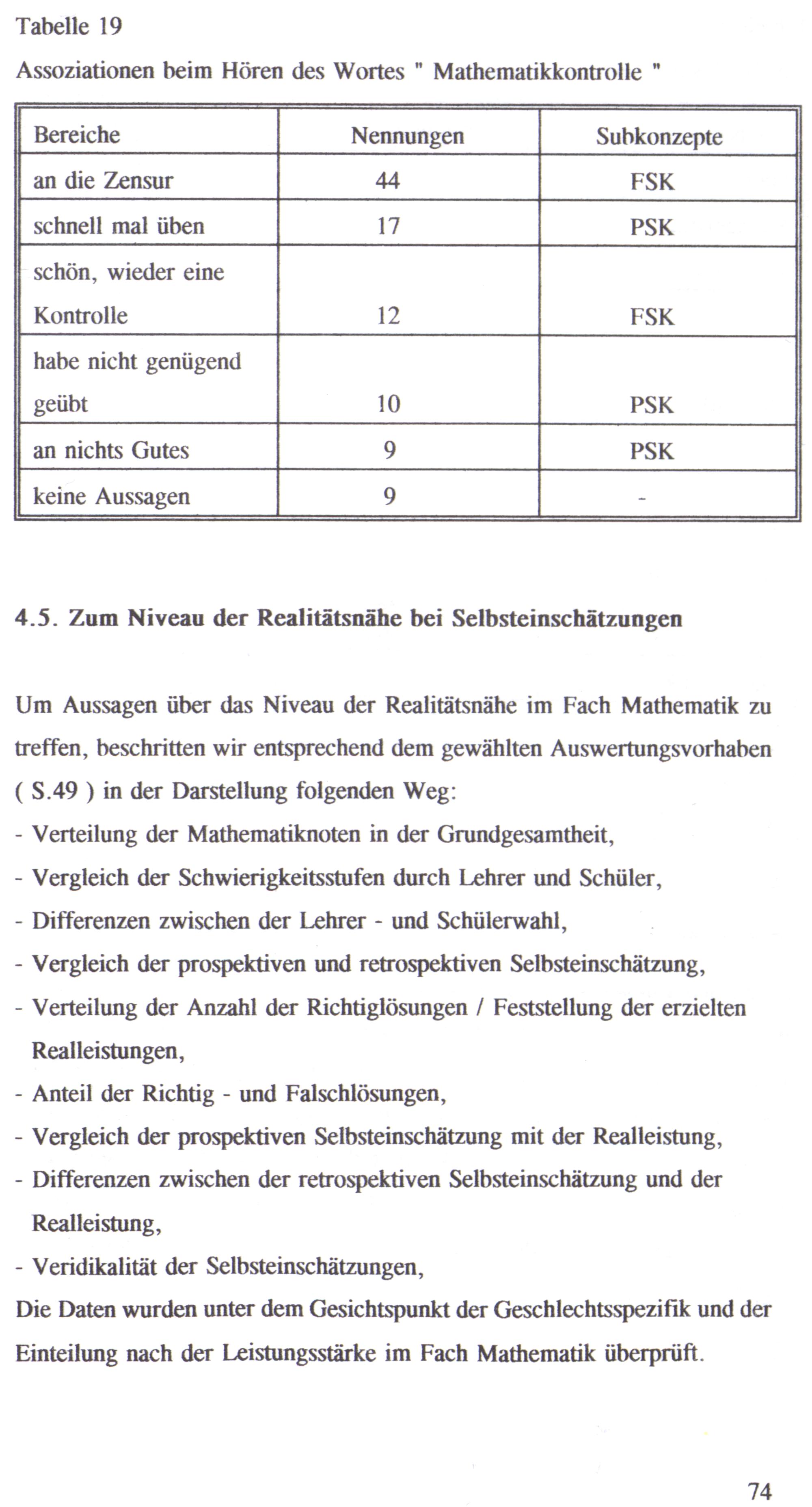 Tabelle 19

Assoziationen beim Hören des Wortes " Mathematikkontrolle "

| Bereiche | Nennungen | Subkonzepte |
|---|---|---|
| an die Zensur | 44 | FSK |
| schnell mal üben | 17 | PSK |
| schön, wieder eine Kontrolle | 12 | FSK |
| habe nicht genügend geübt | 10 | PSK |
| an nichts Gutes | 9 | PSK |
| keine Aussagen | 9 | - |

4.5. Zum Niveau der Realitätsnähe bei Selbsteinschätzungen

Um Aussagen über das Niveau der Realitätsnähe im Fach Mathematik zu treffen, beschritten wir entsprechend dem gewählten Auswertungsvorhaben ( S.49 ) in der Darstellung folgenden Weg:
- Verteilung der Mathematiknoten in der Grundgesamtheit,
- Vergleich der Schwierigkeitsstufen durch Lehrer und Schüler,
- Differenzen zwischen der Lehrer - und Schülerwahl,
- Vergleich der prospektiven und retrospektiven Selbsteinschätzung,
- Verteilung der Anzahl der Richtiglösungen / Feststellung der erzielten Realleistungen,
- Anteil der Richtig - und Falschlösungen,
- Vergleich der prospektiven Selbsteinschätzung mit der Realleistung,
- Differenzen zwischen der retrospektiven Selbsteinschätzung und der Realleistung,
- Veridikalität der Selbsteinschätzungen,
Die Daten wurden unter dem Gesichtspunkt der Geschlechtsspezifik und der Einteilung nach der Leistungsstärke im Fach Mathematik überprüft.

74